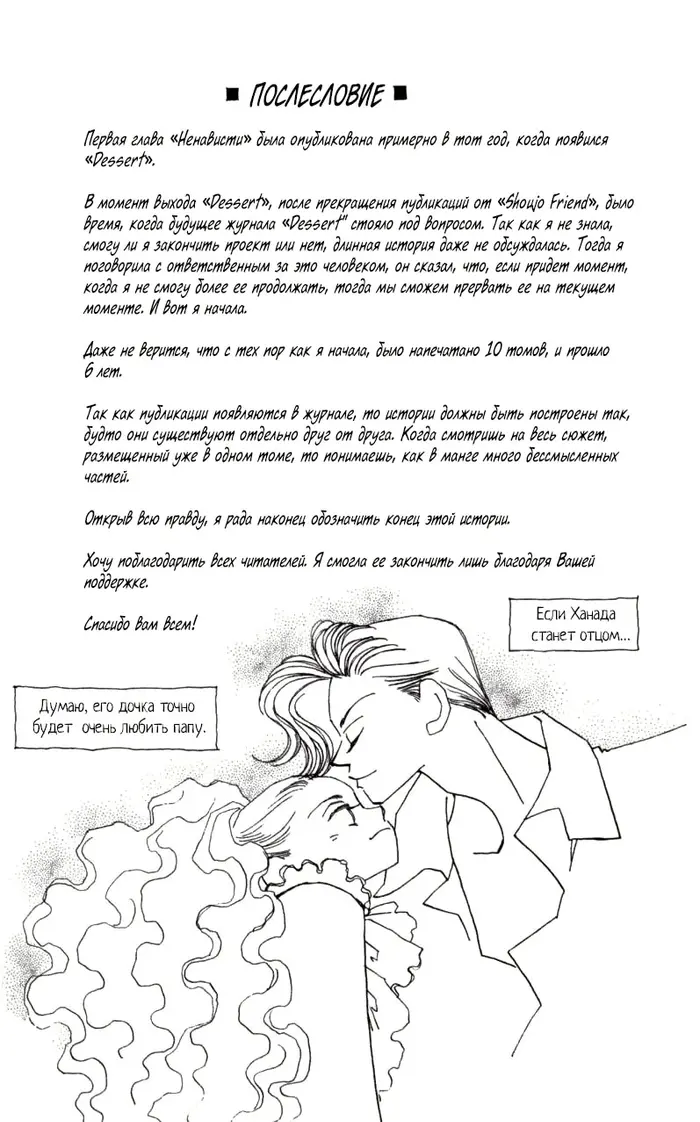 ■ ПОСЛЕСЛОВИЕ ■

Первая глава «Ненависти» была опубликована примерно в тот год, когда появился «Dessert».

В момент выхода «Dessert», после прекращения публикаций от «Shoujo Friend», было время, когда будущее журнала «Dessert" стояло под вопросом. Так как я не знала, смогу ли я закончить проект или нет, длинная история даже не обсуждалась. Тогда я поговорила с ответственным за это человеком, он сказал, что, если придет момент, когда я не смогу более ее продолжать, тогда мы сможем прервать ее на текущем моменте. И вот я начала.

Даже не верится, что с тех пор как я начала, было напечатано 10 томов, и прошло 6 лет.

Так как публикации появляются в журнале, то истории должны быть построены так, будто они существуют отдельно друг от друга. Когда смотришь на весь сюжет, размещенный уже в одном томе, то понимаешь, как в манге много бессмысленных частей.

Открыв всю правду, я рада наконец обозначить конец этой истории.

Хочу поблагодарить всех читателей. Я смогла ее закончить лишь благодаря Вашей поддержке.

Спасибо вам всем!

Если Ханада станет отцом...

Думаю, его дочка точно будет очень любить папу.